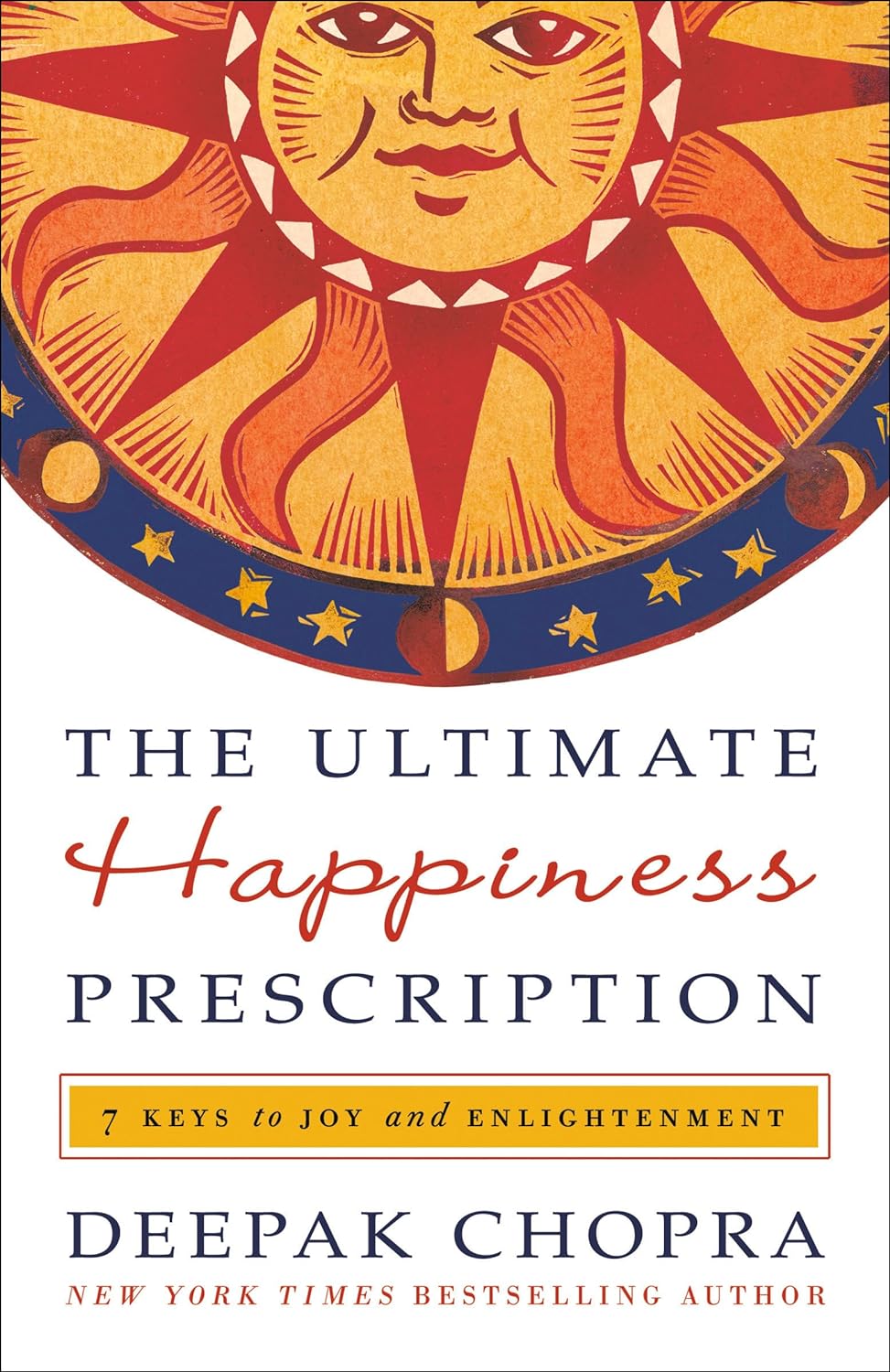 THE ULTIMATE
Happiness
PRESCRIPTION

7 KEYS to JOY and ENLIGHTENMENT

DEEPAK CHOPRA
NEW YORK TIMES BESTSELLING AUTHOR